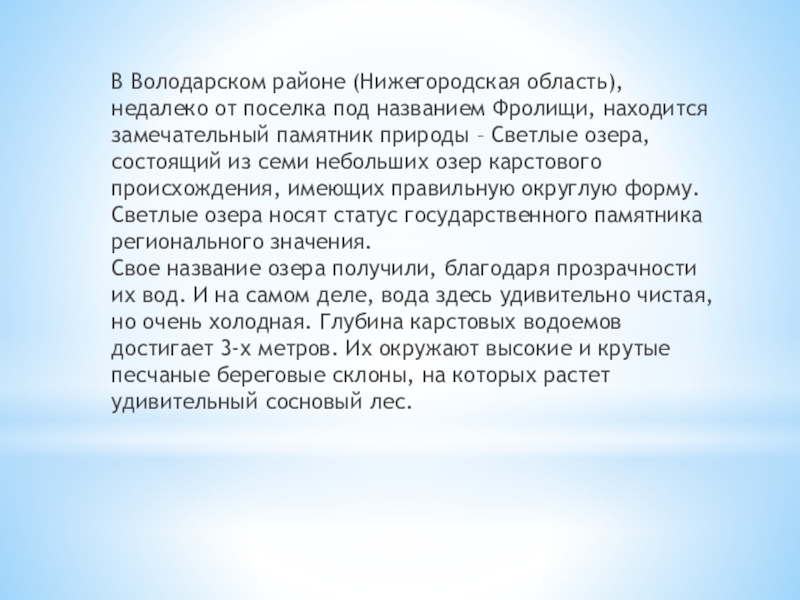 В Володарском районе (Нижегородская область), недалеко от поселка под названием Фролищи, находится замечательный памятник природы – Светлые озера, состоящий из семи небольших озер карстового происхождения, имеющих правильную округлую форму. Светлые озера носят статус государственного памятника регионального значения.
Свое название озера получили, благодаря прозрачности их вод. И на самом деле, вода здесь удивительно чистая, но очень холодная. Глубина карстовых водоемов достигает 3-х метров. Их окружают высокие и крутые песчаные береговые склоны, на которых растет удивительный сосновый лес.